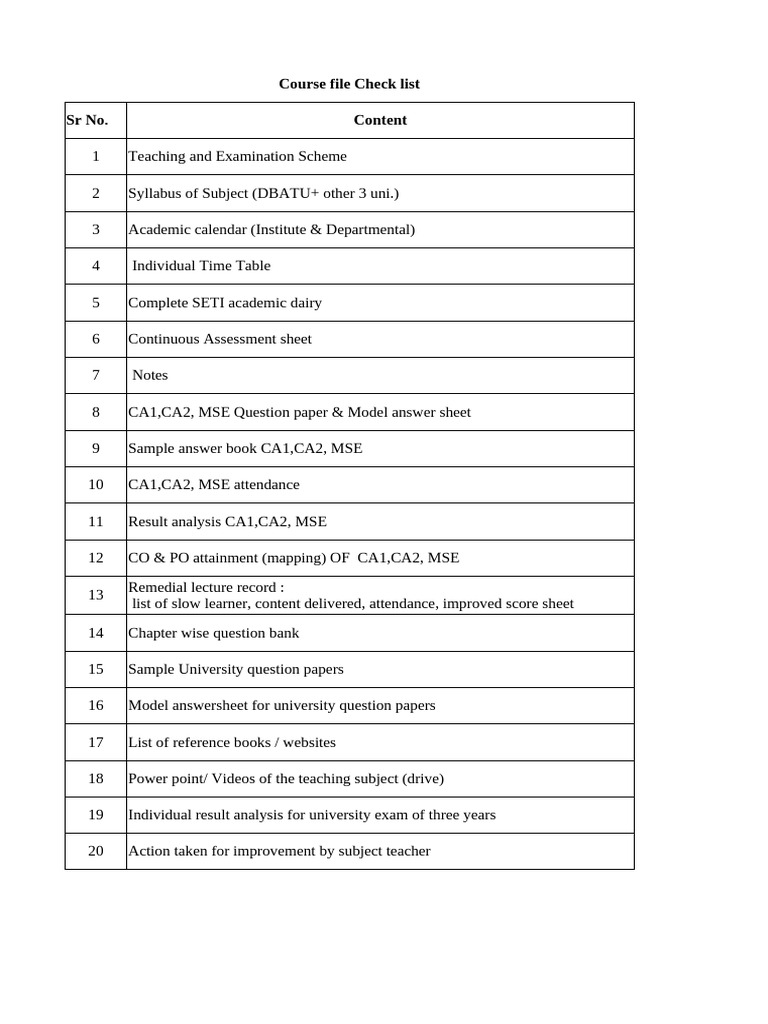 Course file Check list

| Sr No. | Content |
|---|---|
| 1 | Teaching and Examination Scheme |
| 2 | Syllabus of Subject (DBATU+ other 3 uni.) |
| 3 | Academic calendar (Institute & Departmental) |
| 4 | Individual Time Table |
| 5 | Complete SETI academic dairy |
| 6 | Continuous Assessment sheet |
| 7 | Notes |
| 8 | CA1,CA2, MSE Question paper & Model answer sheet |
| 9 | Sample answer book CA1,CA2, MSE |
| 10 | CA1,CA2, MSE attendance |
| 11 | Result analysis CA1,CA2, MSE |
| 12 | CO & PO attainment (mapping) OF CA1,CA2, MSE |
| 13 | Remedial lecture record : list of slow learner, content delivered, attendance, improved score sheet |
| 14 | Chapter wise question bank |
| 15 | Sample University question papers |
| 16 | Model answersheet for university question papers |
| 17 | List of reference books / websites |
| 18 | Power point/ Videos of the teaching subject (drive) |
| 19 | Individual result analysis for university exam of three years |
| 20 | Action taken for improvement by subject teacher |